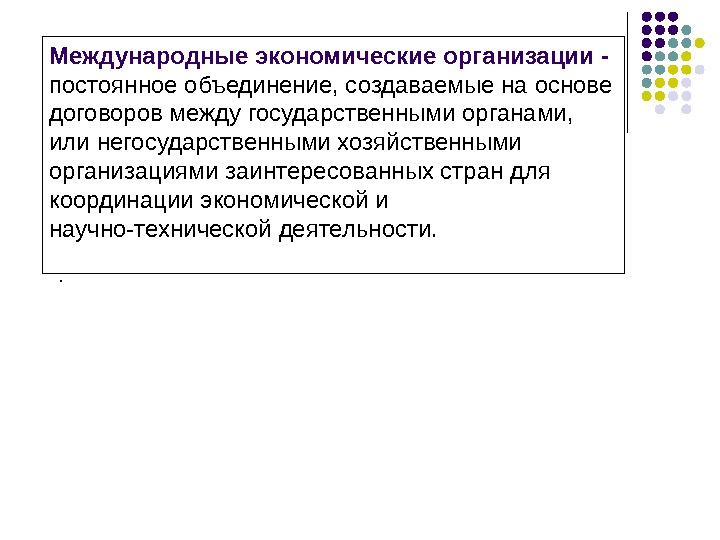 Международные экономические организации - постоянное объединение, создаваемые на основе договоров между государственными органами, или негосударственными хозяйственными организациями заинтересованных стран для координации экономической и научно-технической деятельности.

.